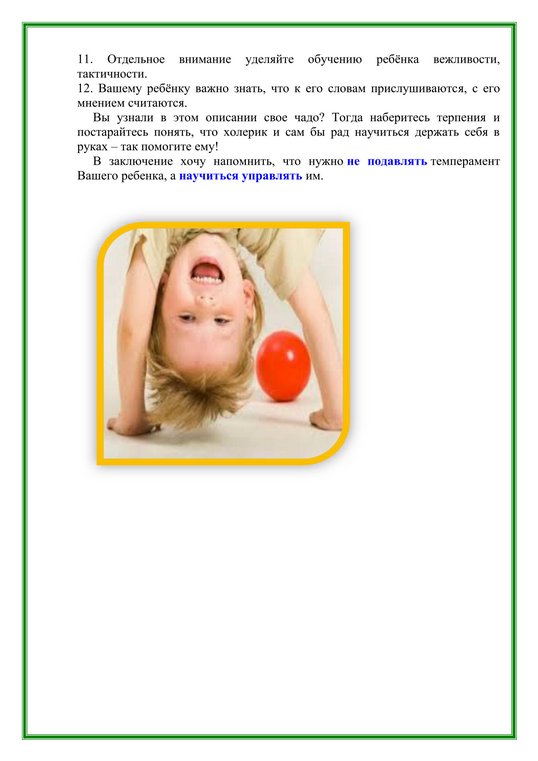 11. Отдельное внимание уделяйте обучению ребёнка вежливости, тактичности.
12. Вашему ребёнку важно знать, что к его словам прислушиваются, с его мнением считаются.

Вы узнали в этом описании свое чадо? Тогда наберитесь терпения и постарайтесь понять, что холерик и сам бы рад научиться держать себя в руках – так помогите ему!

В заключение хочу напомнить, что нужно не подавлять темперамент Вашего ребенка, а научиться управлять им.